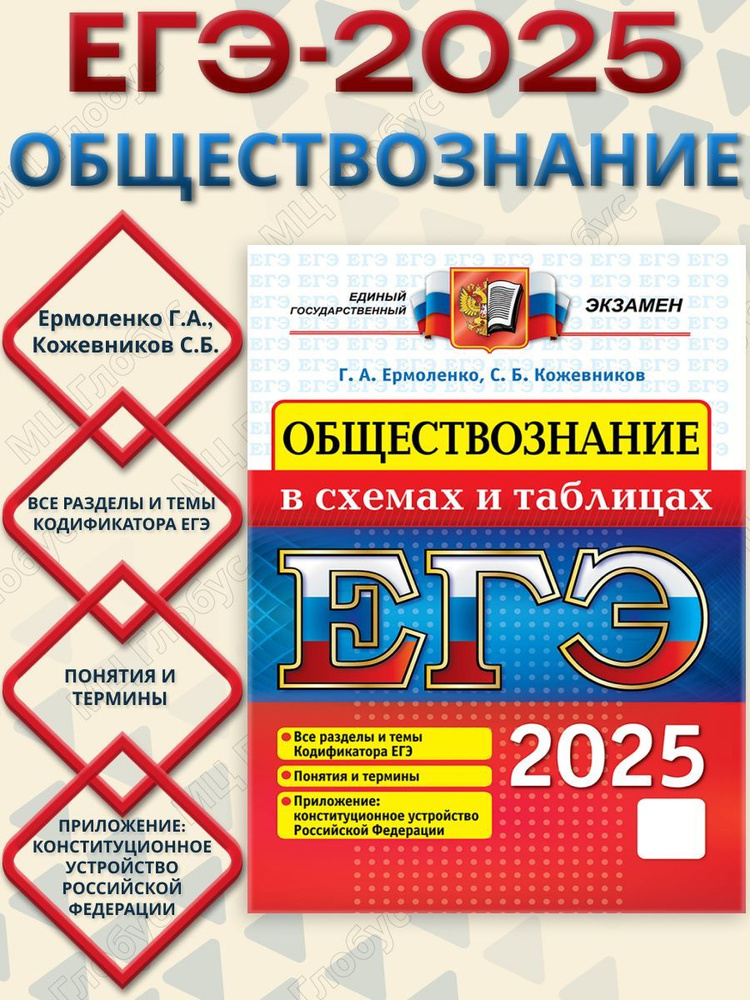 ЕГЭ-2025
ОБЩЕСТВОЗНАНИЕ

Ермоленко Г.А., Кожевников С.Б.

ВСЕ РАЗДЕЛЫ И ТЕМЫ КОДИФИКАТОРА ЕГЭ

ПОНЯТИЯ И ТЕРМИНЫ

ПРИЛОЖЕНИЕ: КОНСТИТУЦИОННОЕ УСТРОЙСТВО РОССИЙСКОЙ ФЕДЕРАЦИИ

ЕДИНЫЙ ГОСУДАРСТВЕННЫЙ ЭКЗАМЕН

Г. А. Ермоленко, С. Б. Кожевников

ОБЩЕСТВОЗНАНИЕ
в схемах и таблицах

ЕГЭ

Все разделы и темы Кодификатора ЕГЭ
Понятия и термины
Приложение: конституционное устройство Российской Федерации

2025

МЦ Глобус